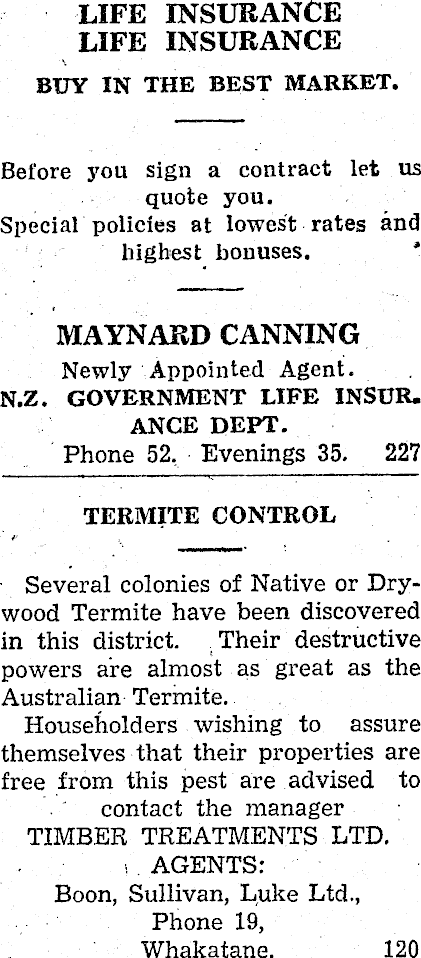 LIFE INSURANCE
LIFE INSURANCE

BUY IN THE BEST MARKET.

Before you sign a contract let us quote you.
Special policies at lowest rates and highest bonuses.

MAYNARD CANNING

Newly Appointed Agent.
N.Z. GOVERNMENT LIFE INSURANCE DEPT.
Phone 52. Evenings 35. 227

TERMITE CONTROL

Several colonies of Native or Drywood Termite have been discovered in this district. Their destructive powers are almost as great as the Australian Termite.

Householders wishing to assure themselves that their properties are free from this pest are advised to contact the manager
TIMBER TREATMENTS LTD.
AGENTS:
Boon, Sullivan, Luke Ltd.,
Phone 19,
Whakatane. 120